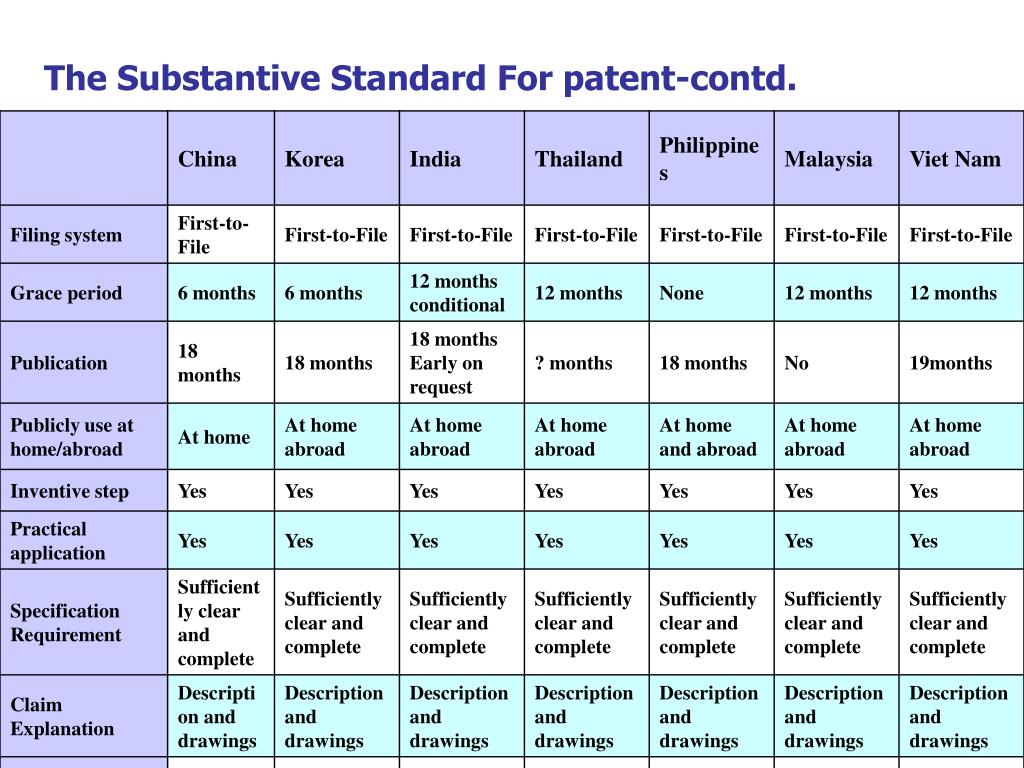 The Substantive Standard For patent-contd.

| | China | Korea | India | Thailand | Philippines | Malaysia | Viet Nam |
|---|---|---|---|---|---|---|---|
| Filing system | First-to-File | First-to-File | First-to-File | First-to-File | First-to-File | First-to-File | First-to-File |
| Grace period | 6 months | 6 months | 12 months conditional | 12 months | None | 12 months | 12 months |
| Publication | 18 months | 18 months | 18 months Early on request | ? months | 18 months | No | 19months |
| Publicly use at home/abroad | At home | At home abroad | At home abroad | At home abroad | At home and abroad | At home abroad | At home abroad |
| Inventive step | Yes | Yes | Yes | Yes | Yes | Yes | Yes |
| Practical application | Yes | Yes | Yes | Yes | Yes | Yes | Yes |
| Specification Requirement | Sufficiently clear and complete | Sufficiently clear and complete | Sufficiently clear and complete | Sufficiently clear and complete | Sufficiently clear and complete | Sufficiently clear and complete | Sufficiently clear and complete |
| Claim Explanation | Description and drawings | Description and drawings | Description and drawings | Description and drawings | Description and drawings | Description and drawings | Description and drawings |